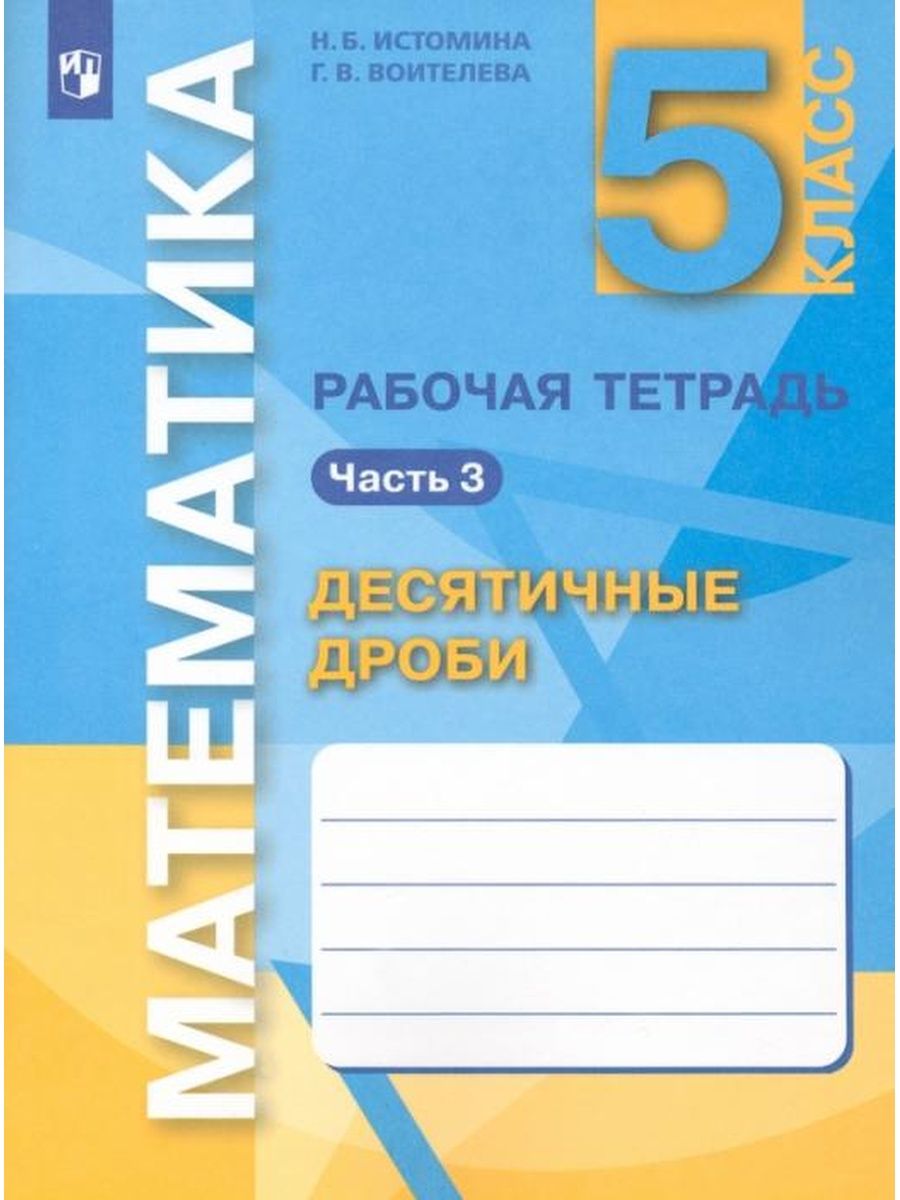 МАТЕМАТИКА

Н. Б. ИСТОМИНА
Г. В. ВОИТЕЛЕВА

5 КЛАСС

РАБОЧАЯ ТЕТРАДЬ

Часть 3

ДЕСЯТИЧНЫЕ ДРОБИ